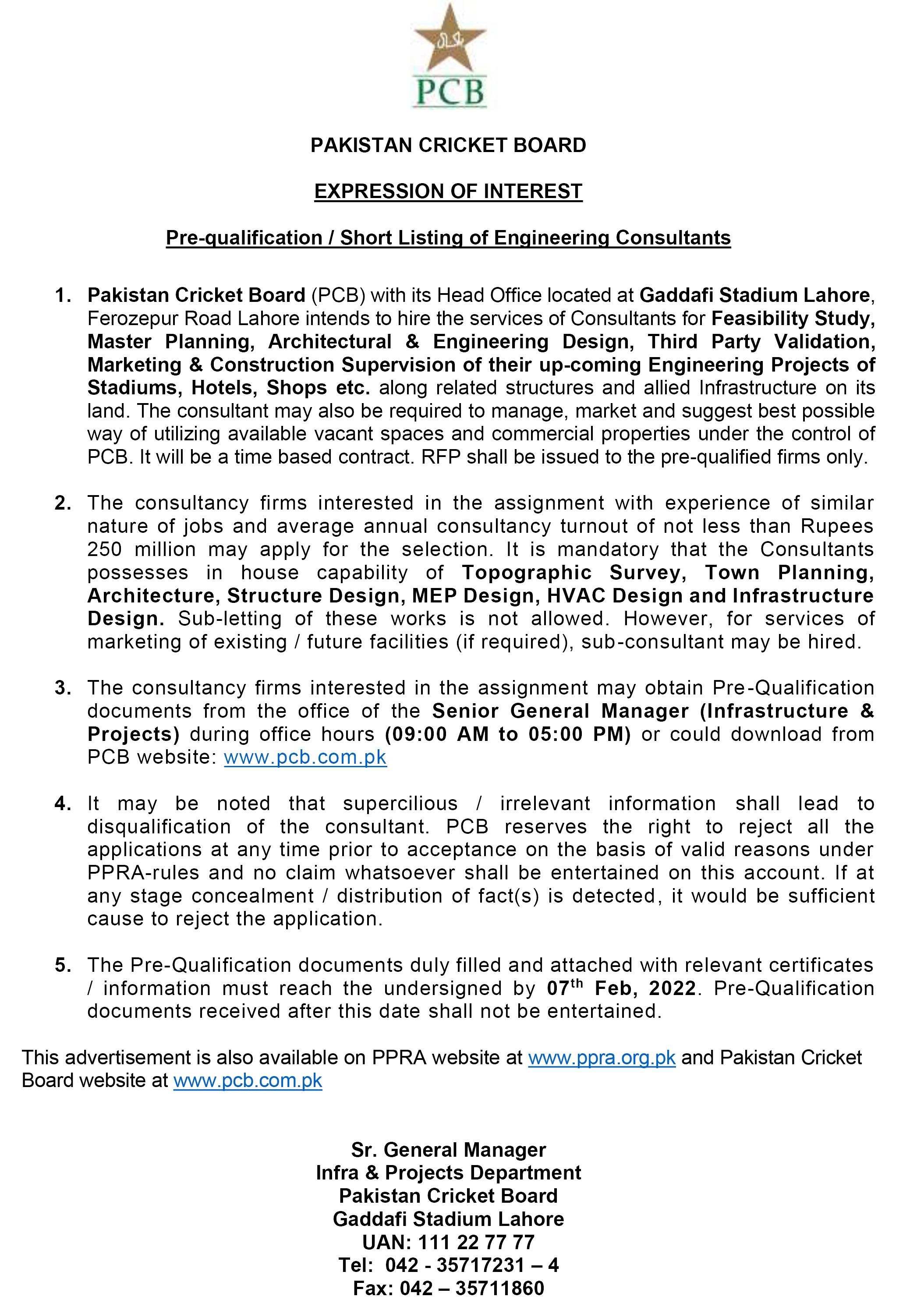 PCB

PAKISTAN CRICKET BOARD

EXPRESSION OF INTEREST

Pre-qualification / Short Listing of Engineering Consultants

1. Pakistan Cricket Board (PCB) with its Head Office located at Gaddafi Stadium Lahore, Ferozepur Road Lahore intends to hire the services of Consultants for Feasibility Study, Master Planning, Architectural & Engineering Design, Third Party Validation, Marketing & Construction Supervision of their up-coming Engineering Projects of Stadiums, Hotels, Shops etc. along related structures and allied Infrastructure on its land. The consultant may also be required to manage, market and suggest best possible way of utilizing available vacant spaces and commercial properties under the control of PCB. It will be a time based contract. RFP shall be issued to the pre-qualified firms only.

2. The consultancy firms interested in the assignment with experience of similar nature of jobs and average annual consultancy turnout of not less than Rupees 250 million may apply for the selection. It is mandatory that the Consultants possesses in house capability of Topographic Survey, Town Planning, Architecture, Structure Design, MEP Design, HVAC Design and Infrastructure Design. Sub-letting of these works is not allowed. However, for services of marketing of existing / future facilities (if required), sub-consultant may be hired.

3. The consultancy firms interested in the assignment may obtain Pre-Qualification documents from the office of the Senior General Manager (Infrastructure & Projects) during office hours (09:00 AM to 05:00 PM) or could download from PCB website: www.pcb.com.pk

4. It may be noted that supercilious / irrelevant information shall lead to disqualification of the consultant. PCB reserves the right to reject all the applications at any time prior to acceptance on the basis of valid reasons under PPRA-rules and no claim whatsoever shall be entertained on this account. If at any stage concealment / distribution of fact(s) is detected, it would be sufficient cause to reject the application.

5. The Pre-Qualification documents duly filled and attached with relevant certificates / information must reach the undersigned by 07$^{th}$ Feb, 2022. Pre-Qualification documents received after this date shall not be entertained.

This advertisement is also available on PPRA website at www.ppra.org.pk and Pakistan Cricket Board website at www.pcb.com.pk

Sr. General Manager
Infra & Projects Department
Pakistan Cricket Board
Gaddafi Stadium Lahore
UAN: 111 22 77 77
Tel: 042 - 35717231 – 4
Fax: 042 – 35711860